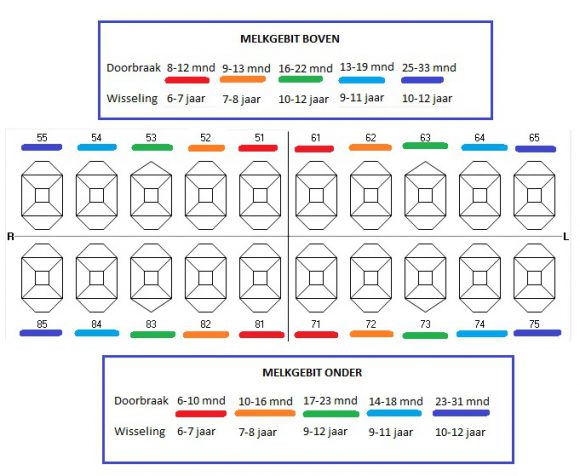 MELKGEBIT BOVEN

| Doorbraak | 8-12 mnd | 9-13 mnd | 16-22 mnd | 13-19 mnd | 25-33 mnd |
|---|---|---|---|---|---|
| Wisseling | 6-7 jaar | 7-8 jaar | 10-12 jaar | 9-11 jaar | 10-12 jaar |

55 54 53 52 51 61 62 63 64 65

R L

85 84 83 82 81 71 72 73 74 75

MELKGEBIT ONDER

| Doorbraak | 6-10 mnd | 10-16 mnd | 17-23 mnd | 14-18 mnd | 23-31 mnd |
|---|---|---|---|---|---|
| Wisseling | 6-7 jaar | 7-8 jaar | 9-12 jaar | 9-11 jaar | 10-12 jaar |